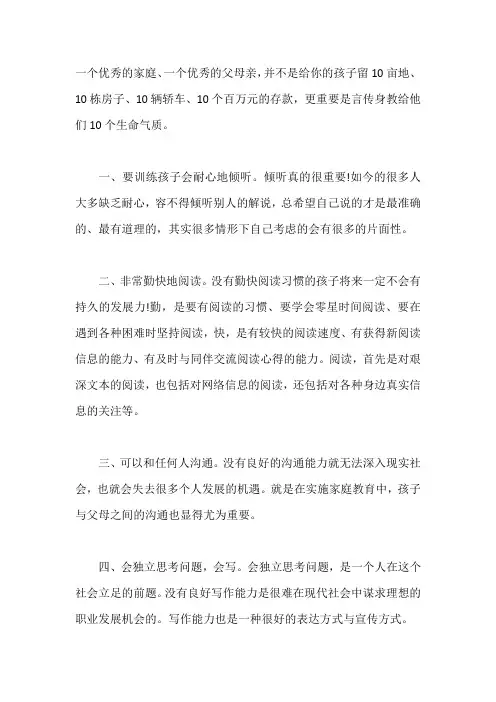 一个优秀的家庭、一个优秀的父母亲，并不是给你的孩子留10亩地、10栋房子、10辆轿车、10个百万元的存款，更重要是言传身教给他们10个生命气质。

一、要训练孩子会耐心地倾听。倾听真的很重要!如今的很多人大多缺乏耐心，容不得倾听别人的解说，总希望自己说的才是最准确的、最有道理的，其实很多情形下自己考虑的会有很多的片面性。

二、非常勤快地阅读。没有勤快阅读习惯的孩子将来一定不会有持久的发展力!勤，是要有阅读的习惯、要学会零星时间阅读、要在遇到各种困难时坚持阅读，快，是有较快的阅读速度、有获得新阅读信息的能力、有及时与同伴交流阅读心得的能力。阅读，首先是对艰深文本的阅读，也包括对网络信息的阅读，还包括对各种身边真实信息的关注等。

三、可以和任何人沟通。没有良好的沟通能力就无法深入现实社会，也就会失去很多个人发展的机遇。就是在实施家庭教育中，孩子与父母之间的沟通也显得尤为重要。

四、会独立思考问题，会写。会独立思考问题，是一个人在这个社会立足的前题。没有良好写作能力是很难在现代社会中谋求理想的职业发展机会的。写作能力也是一种很好的表达方式与宣传方式。